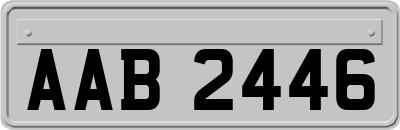 AAB 2446